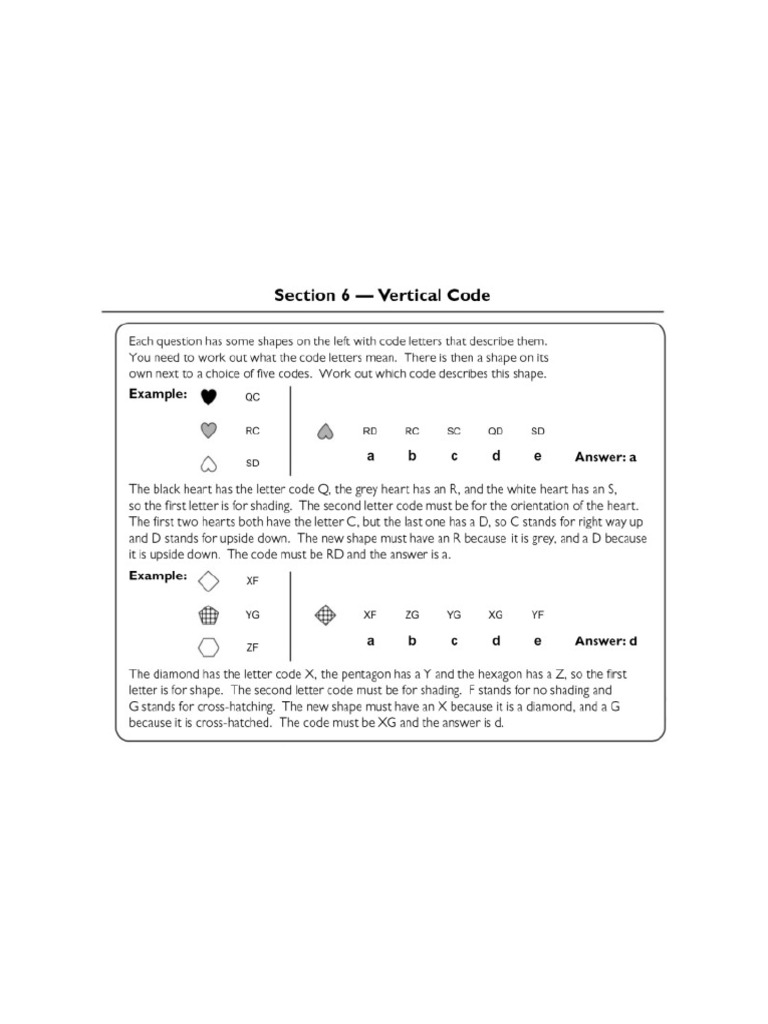 Section 6 — Vertical Code

Each question has some shapes on the left with code letters that describe them. You need to work out what the code letters mean. There is then a shape on its own next to a choice of five codes. Work out which code describes this shape.

Example:

QC

RC

SD

RD RC SC QD SD

a b c d e

Answer: a

The black heart has the letter code Q, the grey heart has an R, and the white heart has an S, so the first letter is for shading. The second letter code must be for the orientation of the heart. The first two hearts both have the letter C, but the last one has a D, so C stands for right way up and D stands for upside down. The new shape must have an R because it is grey, and a D because it is upside down. The code must be RD and the answer is a.

Example:

XF

YG

ZF

XF ZG YG XG YF

a b c d e

Answer: d

The diamond has the letter code X, the pentagon has a Y and the hexagon has a Z, so the first letter is for shape. The second letter code must be for shading. F stands for no shading and G stands for cross-hatching. The new shape must have an X because it is a diamond, and a G because it is cross-hatched. The code must be XG and the answer is d.